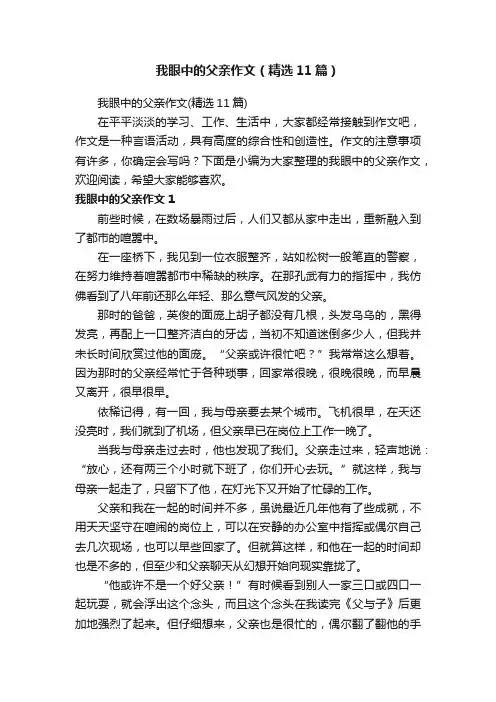 我眼中的父亲作文（精选11篇）

我眼中的父亲作文(精选11篇)

在平平淡淡的学习、工作、生活中，大家都经常接触到作文吧，作文是一种言语活动，具有高度的综合性和创造性。作文的注意事项有许多，你确定会写吗？下面是小编为大家整理的我眼中的父亲作文，欢迎阅读，希望大家能够喜欢。

我眼中的父亲作文1

前些时候，在数场暴雨过后，人们又都从家中走出，重新融入到了都市的喧嚣中。

在一座桥下，我见到一位衣服整齐，站如松树一般笔直的警察，在努力维持着喧嚣都市中稀缺的秩序。在那孔武有力的指挥中，我仿佛看到了八年前还那么年轻、那么意气风发的父亲。

那时的爸爸，英俊的面庞上胡子都没有几根，头发乌乌的，黑得发亮，再配上一口整齐洁白的牙齿，当初不知道迷倒多少人，但我并未长时间欣赏过他的面庞。“父亲或许很忙吧？”我常常这么想着。因为那时的父亲经常忙于各种琐事，回家常很晚，很晚很晚，而早晨又离开，很早很早。

依稀记得，有一回，我与母亲要去某个城市。飞机很早，在天还没亮时，我们就到了机场，但父亲早已在岗位上工作一晚了。

当我与母亲走过去时，他也发现了我们。父亲走过来，轻声地说：“放心，还有两三个小时就下班了，你们开心去玩。”就这样，我与母亲一起走了，只留下了他，在灯光下又开始了忙碌的工作。

父亲和我在一起的时间并不多，虽说最近几年他有了些成就，不用天天坚守在喧闹的岗位上，可以在安静的办公室中指挥或偶尔自己去几次现场，也可以早些回家了。但就算这样，和他在一起的时间却也是不多的，但至少和父亲聊天从幻想开始向现实靠拢了。

“他或许不是一个好父亲！”有时候看到别人一家三口或四口一起玩耍，就会浮出这个念头，而且这个念头在我读完《父与子》后更加地强烈了起来。但仔细想来，父亲也是很忙的，偶尔翻了翻他的手